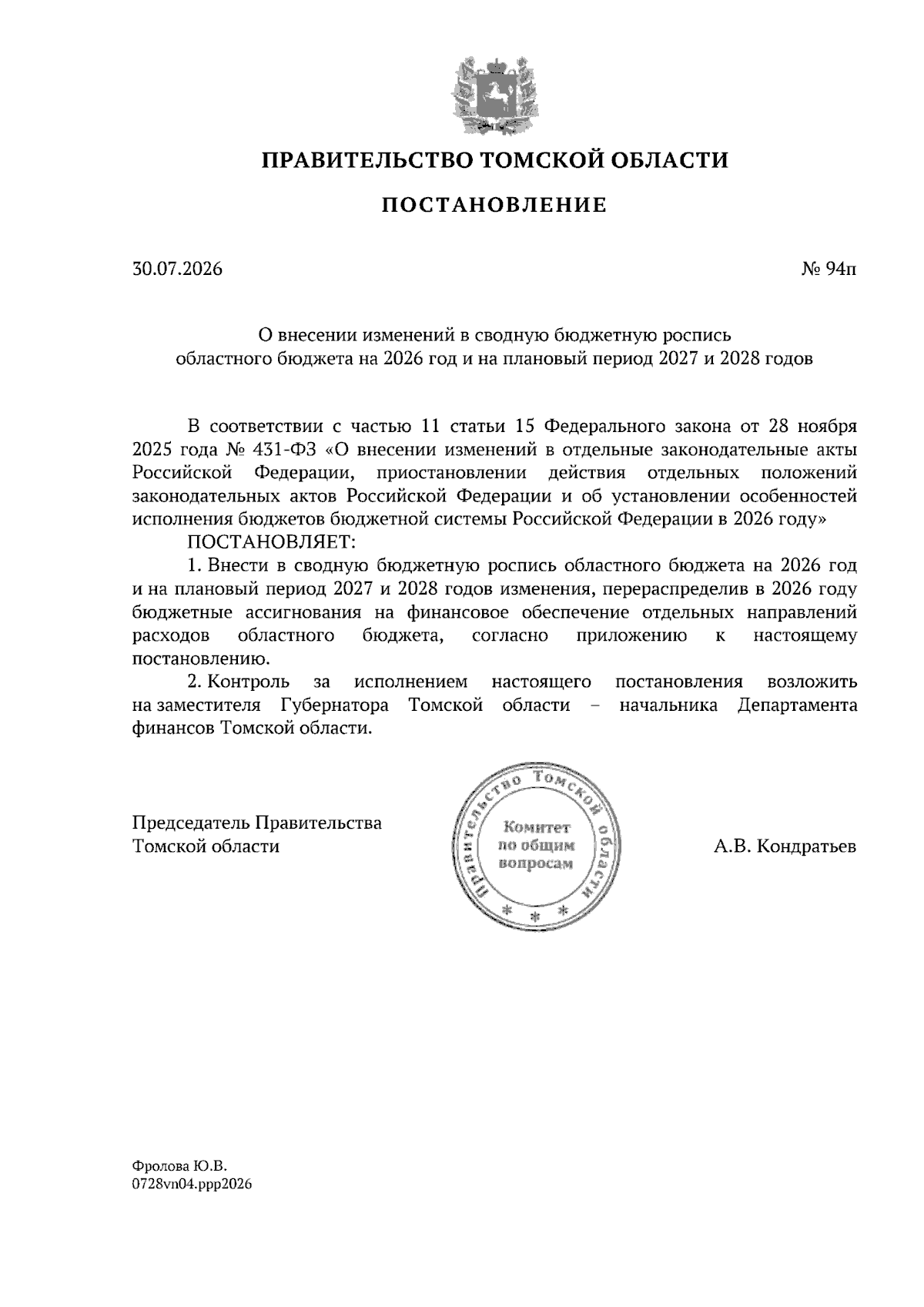 ПРАВИТЕЛЬСТВО ТОМСКОЙ ОБЛАСТИ

ПОСТАНОВЛЕНИЕ

30.07.2026

№ 94п

О внесении изменений в сводную бюджетную роспись областного бюджета на 2026 год и на плановый период 2027 и 2028 годов

В соответствии с частью 11 статьи 15 Федерального закона от 28 ноября 2025 года № 431-ФЗ «О внесении изменений в отдельные законодательные акты Российской Федерации, приостановлении действия отдельных положений законодательных актов Российской Федерации и об установлении особенностей исполнения бюджетов бюджетной системы Российской Федерации в 2026 году»

ПОСТАНОВЛЯЕТ:

1. Внести в сводную бюджетную роспись областного бюджета на 2026 год и на плановый период 2027 и 2028 годов изменения, перераспределив в 2026 году бюджетные ассигнования на финансовое обеспечение отдельных направлений расходов областного бюджета, согласно приложению к настоящему постановлению.

2. Контроль за исполнением настоящего постановления возложить на заместителя Губернатора Томской области – начальника Департамента финансов Томской области.

Председатель Правительства
Томской области

Правительство Томской области
Комитет по общим вопросам
* * *

А.В. Кондратьев

Фролова Ю.В.
0728vn04.ppp2026